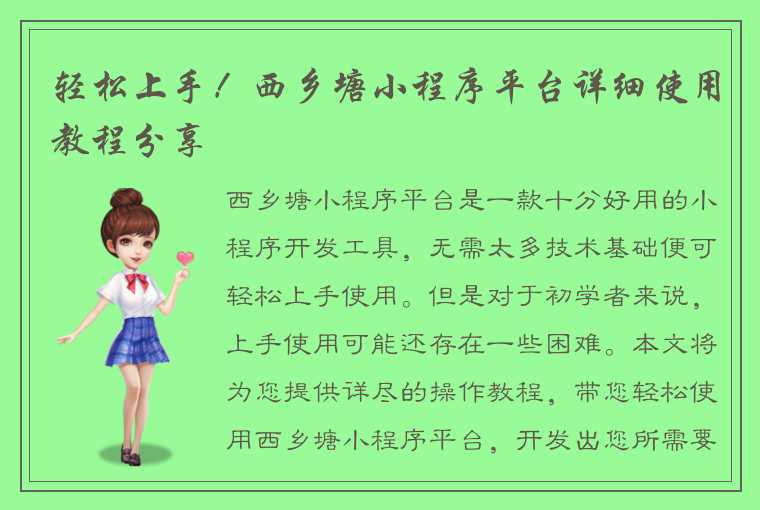 轻松上手！西乡塘小程序平台详细使用教程分享

西乡塘小程序平台是一款十分好用的小程序开发工具，无需太多技术基础便可轻松上手使用。但是对于初学者来说，上手使用可能还存在一些困难。本文将为您提供详尽的操作教程，带您轻松使用西乡塘小程序平台，开发出您所需要